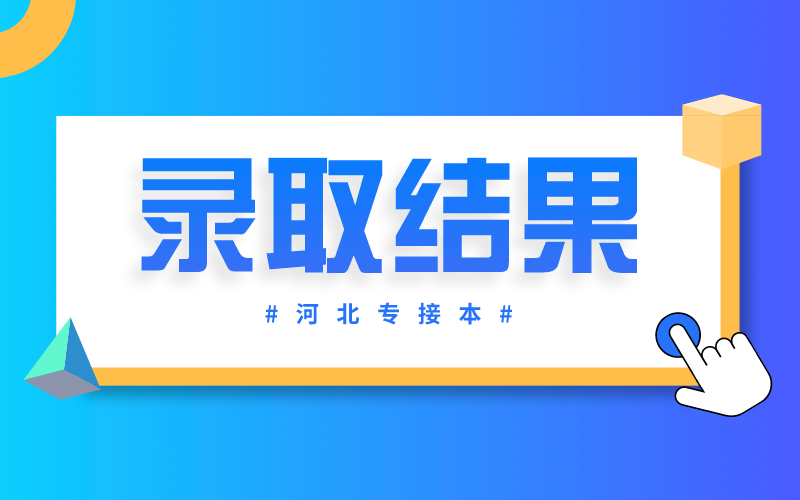 录取结果

# 河北专接本 #